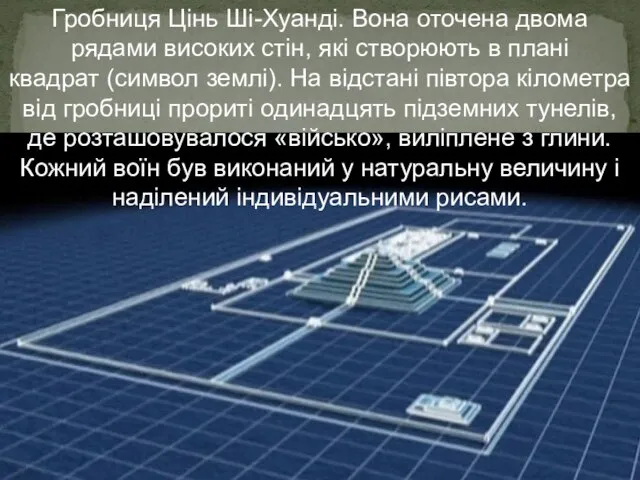 Гробниця Цінь Ші-Хуанді. Вона оточена двома рядами високих стін, які створюють в плані квадрат (символ землі). На відстані півтора кілометра від гробниці прориті одинадцять підземних тунелів, де розташовувалося «військо», виліплене з глини. Кожний воїн був виконаний у натуральну величину і наділений індивідуальними рисами.